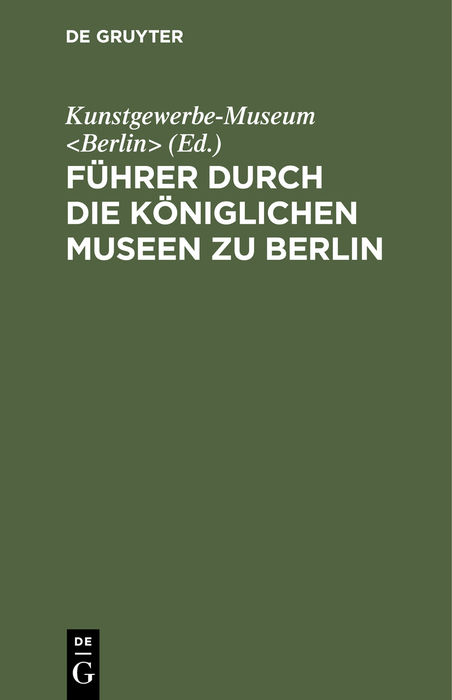 DE GRUYTER

Kunstgewerbe-Museum <Berlin> (Ed.)

FÜHRER DURCH DIE KÖNIGLICHEN MUSEEN ZU BERLIN

DE
G